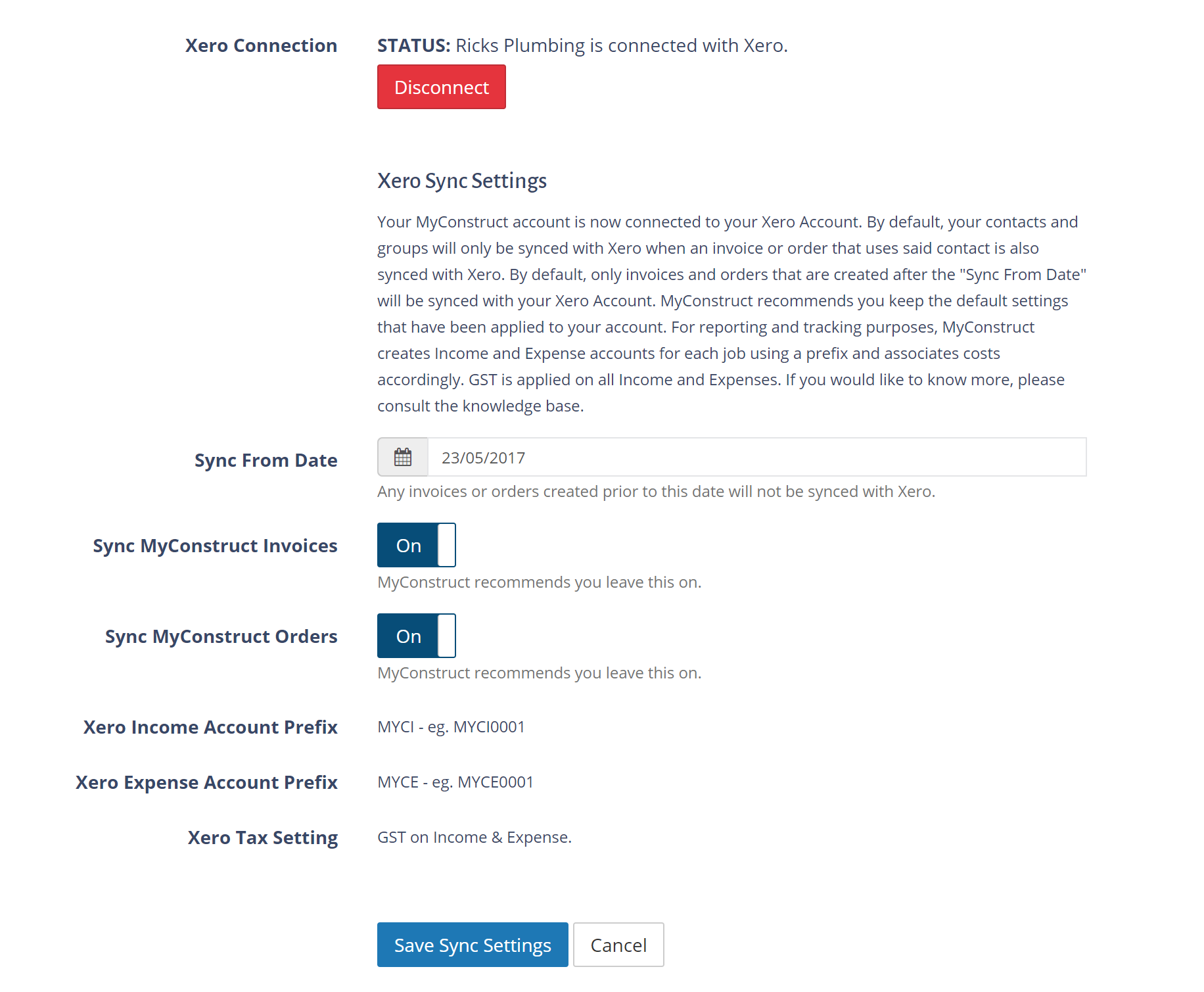 Xero Connection

STATUS: Ricks Plumbing is connected with Xero.

Disconnect

Xero Sync Settings

Your MyConstruct account is now connected to your Xero Account. By default, your contacts and groups will only be synced with Xero when an invoice or order that uses said contact is also synced with Xero. By default, only invoices and orders that are created after the "Sync From Date" will be synced with your Xero Account. MyConstruct recommends you keep the default settings that have been applied to your account. For reporting and tracking purposes, MyConstruct creates Income and Expense accounts for each job using a prefix and associates costs accordingly. GST is applied on all Income and Expenses. If you would like to know more, please consult the knowledge base.

Sync From Date

23/05/2017

Any invoices or orders created prior to this date will not be synced with Xero.

Sync MyConstruct Invoices

On

MyConstruct recommends you leave this on.

Sync MyConstruct Orders

On

MyConstruct recommends you leave this on.

Xero Income Account Prefix

MYCI - eg. MYCI0001

Xero Expense Account Prefix

MYCE - eg. MYCE0001

Xero Tax Setting

GST on Income & Expense.

Save Sync Settings

Cancel